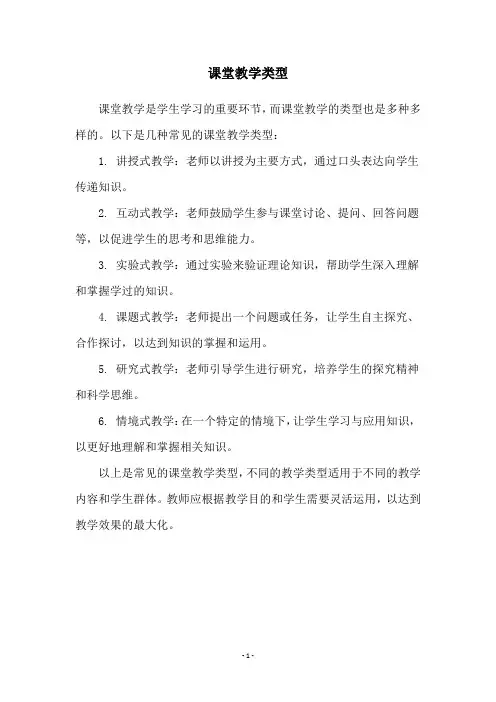 课堂教学类型

课堂教学是学生学习的重要环节，而课堂教学的类型也是多种多样的。以下是几种常见的课堂教学类型：

1. 讲授式教学：老师以讲授为主要方式，通过口头表达向学生传递知识。

2. 互动式教学：老师鼓励学生参与课堂讨论、提问、回答问题等，以促进学生的思考和思维能力。

3. 实验式教学：通过实验来验证理论知识，帮助学生深入理解和掌握学过的知识。

4. 课题式教学：老师提出一个问题或任务，让学生自主探究、合作探讨，以达到知识的掌握和运用。

5. 研究式教学：老师引导学生进行研究，培养学生的探究精神和科学思维。

6. 情境式教学：在一个特定的情境下，让学生学习与应用知识，以更好地理解和掌握相关知识。

以上是常见的课堂教学类型，不同的教学类型适用于不同的教学内容和学生群体。教师应根据教学目的和学生需要灵活运用，以达到教学效果的最大化。

- 1 -